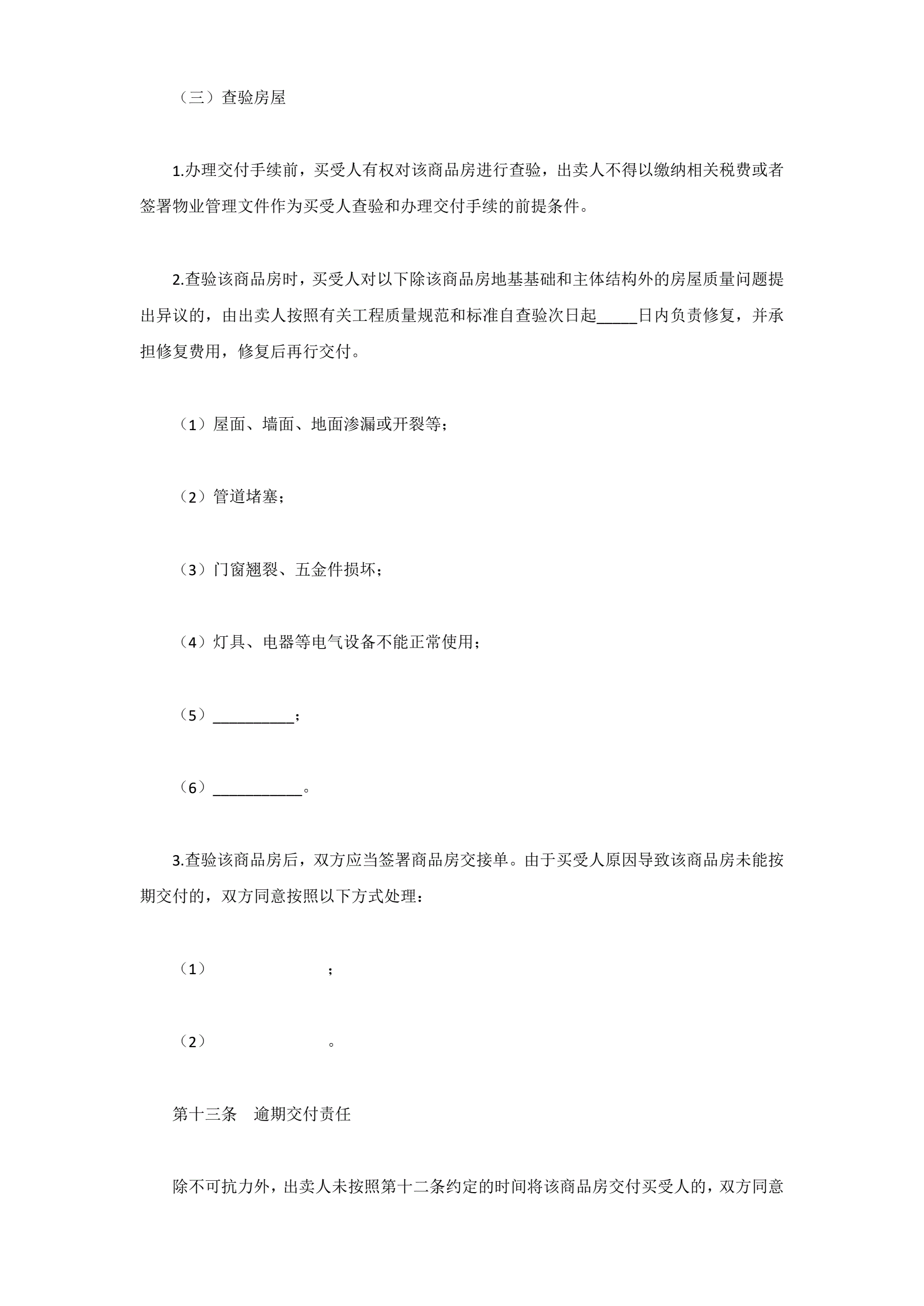 （三）查验房屋

1.办理交付手续前，买受人有权对该商品房进行查验，出卖人不得以缴纳相关税费或者签署物业管理文件作为买受人查验和办理交付手续的前提条件。

2.查验该商品房时，买受人对以下除该商品房地基基础和主体结构外的房屋质量问题提出异议的，由出卖人按照有关工程质量规范和标准自查验次日起_____日内负责修复，并承担修复费用，修复后再行交付。

（1）屋面、墙面、地面渗漏或开裂等；

（2）管道堵塞；

（3）门窗翘裂、五金件损坏；

（4）灯具、电器等电气设备不能正常使用；

（5）__________；

（6）___________。

3.查验该商品房后，双方应当签署商品房交接单。由于买受人原因导致该商品房未能按期交付的，双方同意按照以下方式处理：

（1）                    ；

（2）                    。

第十三条　逾期交付责任

除不可抗力外，出卖人未按照第十二条约定的时间将该商品房交付买受人的，双方同意